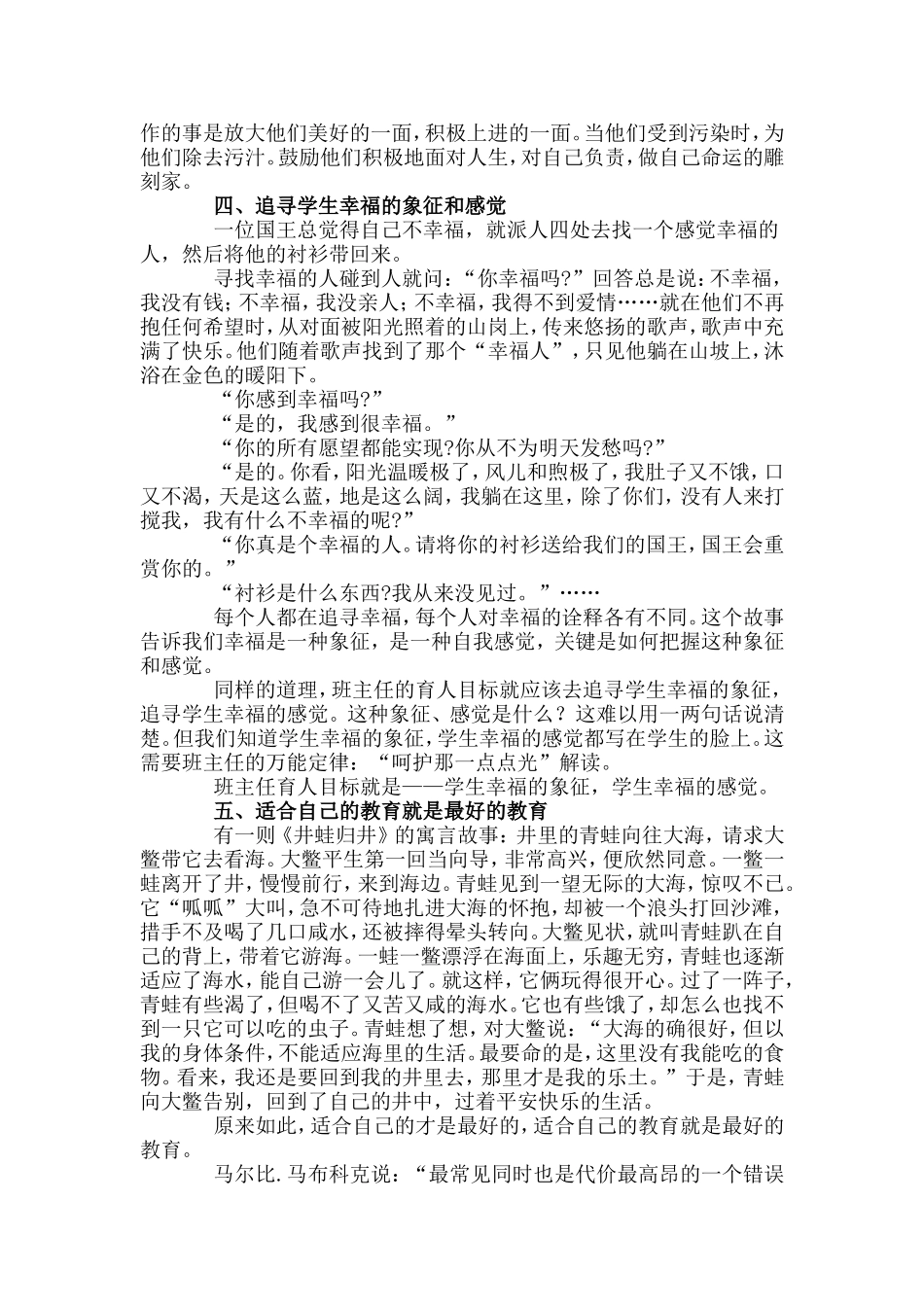 作的事是放大他们美好的一面，积极上进的一面。当他们受到污染时，为他们除去污汁。鼓励他们积极地面对人生，对自己负责，做自己命运的雕刻家。

四、追寻学生幸福的象征和感觉

一位国王总觉得自己不幸福，就派人四处去找一个感觉幸福的人，然后将他的衬衫带回来。

寻找幸福的人碰到人就问：“你幸福吗?”回答总是说：不幸福，我没有钱；不幸福，我没亲人；不幸福，我得不到爱情……就在他们不再抱任何希望时，从对面被阳光照着的山岗上，传来悠扬的歌声，歌声中充满了快乐。他们随着歌声找到了那个“幸福人”，只见他躺在山坡上，沐浴在金色的暖阳下。

“你感到幸福吗?”

“是的，我感到很幸福。”

“你的所有愿望都能实现?你从不为明天发愁吗?”

“是的。你看，阳光温暖极了，风儿和煦极了，我肚子又不饿，口又不渴，天是这么蓝，地是这么阔，我躺在这里，除了你们，没有人来打搅我，我有什么不幸福的呢?”

“你真是个幸福的人。请将你的衬衫送给我们的国王，国王会重赏你的。”

“衬衫是什么东西?我从来没见过。”……

每个人都在追寻幸福，每个人对幸福的诠释各有不同。这个故事告诉我们幸福是一种象征，是一种自我感觉，关键是如何把握这种象征和感觉。

同样的道理，班主任的育人目标就应该去追寻学生幸福的象征，追寻学生幸福的感觉。这种象征、感觉是什么？这难以用一两句话说清楚。但我们知道学生幸福的象征，学生幸福的感觉都写在学生的脸上。这需要班主任的万能定律：“呵护那一点点光”解读。

班主任育人目标就是——学生幸福的象征，学生幸福的感觉。

五、适合自己的教育就是最好的教育

有一则《井蛙归井》的寓言故事：井里的青蛙向往大海，请求大鳖带它去看海。大鳖平生第一回当向导，非常高兴，便欣然同意。一鳖一蛙离开了井，慢慢前行，来到海边。青蛙见到一望无际的大海，惊叹不已。它“呱呱”大叫，急不可待地扎进大海的怀抱，却被一个浪头打回沙滩，措手不及喝了几口咸水，还被摔得晕头转向。大鳖见状，就叫青蛙趴在自己的背上，带着它游海。一蛙一鳖漂浮在海面上，乐趣无穷，青蛙也逐渐适应了海水，能自己游一会儿了。就这样，它俩玩得很开心。过了一阵子，青蛙有些渴了，但喝不了又苦又咸的海水。它也有些饿了，却怎么也找不到一只它可以吃的虫子。青蛙想了想，对大鳖说：“大海的确很好，但以我的身体条件，不能适应海里的生活。最要命的是，这里没有我能吃的食物。看来，我还是要回到我的井里去，那里才是我的乐土。”于是，青蛙向大鳖告别，回到了自己的井中，过着平安快乐的生活。

原来如此，适合自己的才是最好的，适合自己的教育就是最好的教育。

马尔比.马布科克说：“最常见同时也是代价最高昂的一个错误